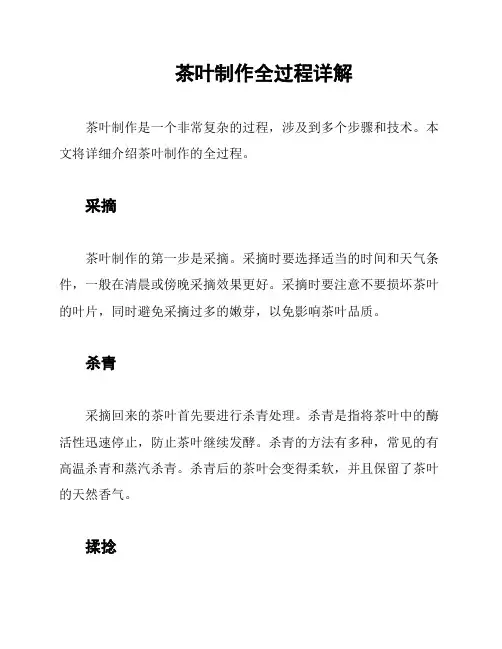 茶叶制作全过程详解

茶叶制作是一个非常复杂的过程，涉及到多个步骤和技术。本文将详细介绍茶叶制作的全过程。

采摘

茶叶制作的第一步是采摘。采摘时要选择适当的时间和天气条件，一般在清晨或傍晚采摘效果更好。采摘时要注意不要损坏茶叶的叶片，同时避免采摘过多的嫩芽，以免影响茶叶品质。

杀青

采摘回来的茶叶首先要进行杀青处理。杀青是指将茶叶中的酶活性迅速停止，防止茶叶继续发酵。杀青的方法有多种，常见的有高温杀青和蒸汽杀青。杀青后的茶叶会变得柔软，并且保留了茶叶的天然香气。

揉捻